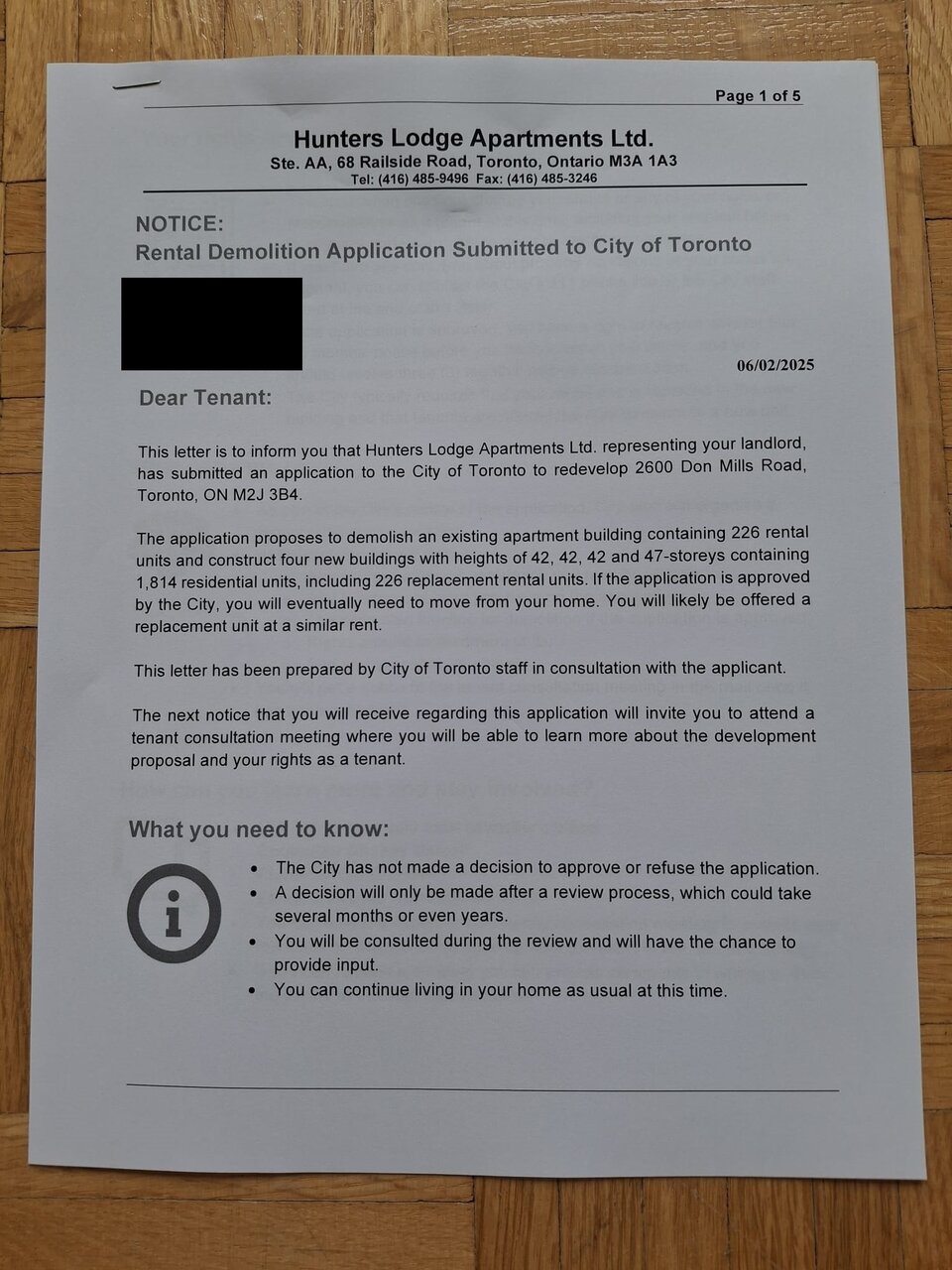 Page 1 of 5

Hunters Lodge Apartments Ltd.
Ste. AA, 68 Railside Road, Toronto, Ontario M3A 1A3
Tel: (416) 485-9496 Fax: (416) 485-3246

NOTICE:
Rental Demolition Application Submitted to City of Toronto

06/02/2025

Dear Tenant:

This letter is to inform you that Hunters Lodge Apartments Ltd. representing your landlord, has submitted an application to the City of Toronto to redevelop 2600 Don Mills Road, Toronto, ON M2J 3B4.

The application proposes to demolish an existing apartment building containing 226 rental units and construct four new buildings with heights of 42, 42, 42 and 47-storeys containing 1,814 residential units, including 226 replacement rental units. If the application is approved by the City, you will eventually need to move from your home. You will likely be offered a replacement unit at a similar rent.

This letter has been prepared by City of Toronto staff in consultation with the applicant.

The next notice that you will receive regarding this application will invite you to attend a tenant consultation meeting where you will be able to learn more about the development proposal and your rights as a tenant.

What you need to know:

- The City has not made a decision to approve or refuse the application.
- A decision will only be made after a review process, which could take several months or even years.
- You will be consulted during the review and will have the chance to provide input.
- You can continue living in your home as usual at this time.